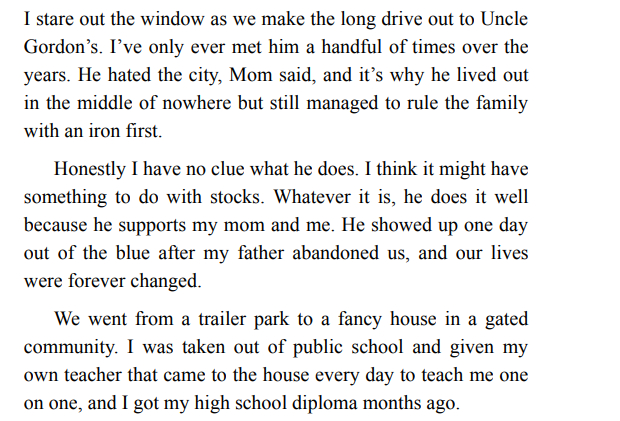 I stare out the window as we make the long drive out to Uncle Gordon’s. I’ve only ever met him a handful of times over the years. He hated the city, Mom said, and it’s why he lived out in the middle of nowhere but still managed to rule the family with an iron first.

Honestly I have no clue what he does. I think it might have something to do with stocks. Whatever it is, he does it well because he supports my mom and me. He showed up one day out of the blue after my father abandoned us, and our lives were forever changed.

We went from a trailer park to a fancy house in a gated community. I was taken out of public school and given my own teacher that came to the house every day to teach me one on one, and I got my high school diploma months ago.